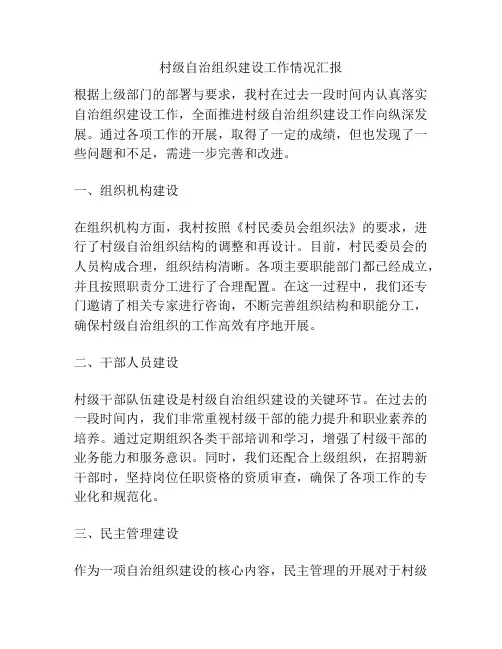 村级自治组织建设工作情况汇报

根据上级部门的部署与要求，我村在过去一段时间内认真落实自治组织建设工作，全面推进村级自治组织建设工作向纵深发展。通过各项工作的开展，取得了一定的成绩，但也发现了一些问题和不足，需进一步完善和改进。

一、组织机构建设

在组织机构方面，我村按照《村民委员会组织法》的要求，进行了村级自治组织结构的调整和再设计。目前，村民委员会的人员构成合理，组织结构清晰。各项主要职能部门都已经成立，并且按照职责分工进行了合理配置。在这一过程中，我们还专门邀请了相关专家进行咨询，不断完善组织结构和职能分工，确保村级自治组织的工作高效有序地开展。

二、干部人员建设

村级干部队伍建设是村级自治组织建设的关键环节。在过去的一段时间内，我们非常重视村级干部的能力提升和职业素养的培养。通过定期组织各类干部培训和学习，增强了村级干部的业务能力和服务意识。同时，我们还配合上级组织，在招聘新干部时，坚持岗位任职资格的资质审查，确保了各项工作的专业化和规范化。

三、民主管理建设

作为一项自治组织建设的核心内容，民主管理的开展对于村级